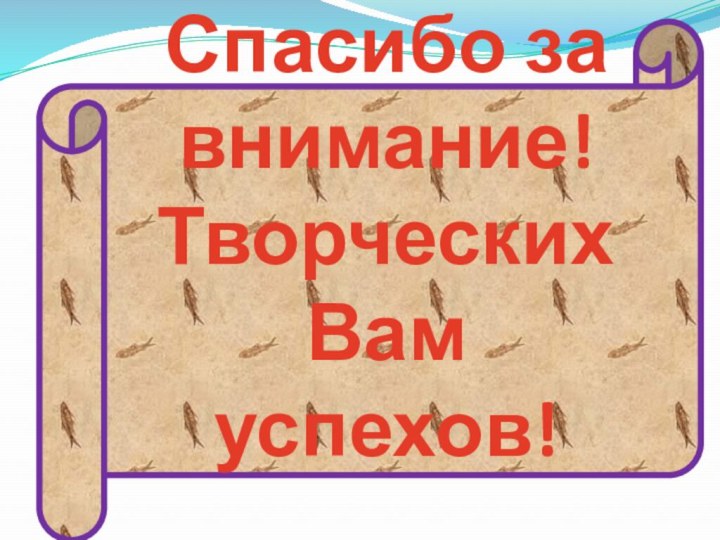 Спасибо за внимание!
Творческих Вам успехов!